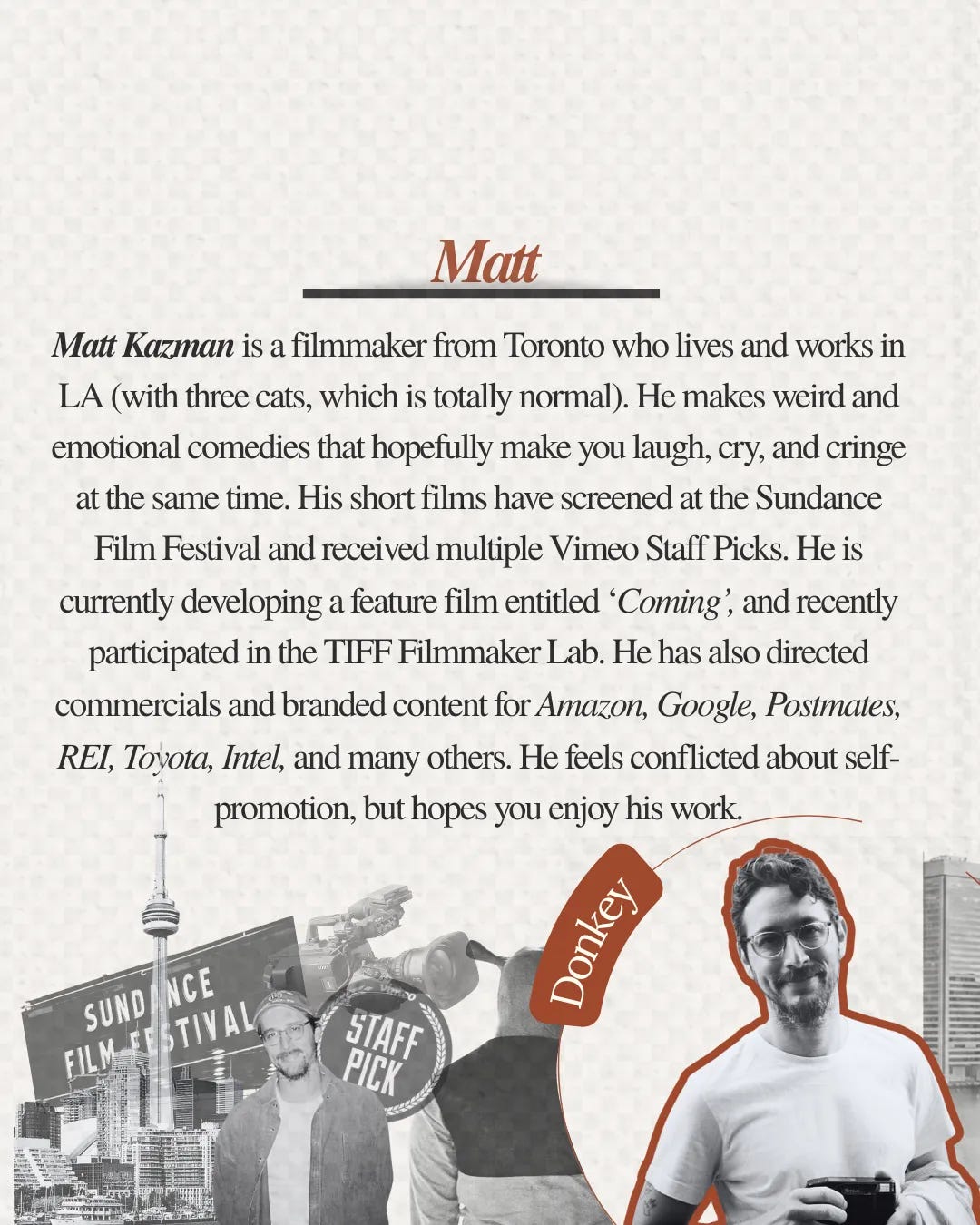 Matt

Matt Kazman is a filmmaker from Toronto who lives and works in LA (with three cats, which is totally normal). He makes weird and emotional comedies that hopefully make you laugh, cry, and cringe at the same time. His short films have screened at the Sundance Film Festival and received multiple Vimeo Staff Picks. He is currently developing a feature film entitled 'Coming', and recently participated in the TIFF Filmmaker Lab. He has also directed commercials and branded content for Amazon, Google, Postmates, REI, Toyota, Intel, and many others. He feels conflicted about self-promotion, but hopes you enjoy his work.

SUNDANCE FILM FESTIVAL

STAFF PICK

Donkey